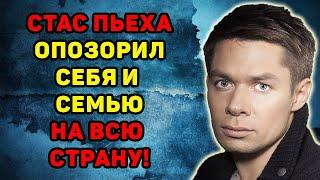 СТАС ПЬЕХА
ОПОЗОРИЛ
СЕБЯ И
СЕМЬЮ
НА ВСЮ
СТРАНУ!